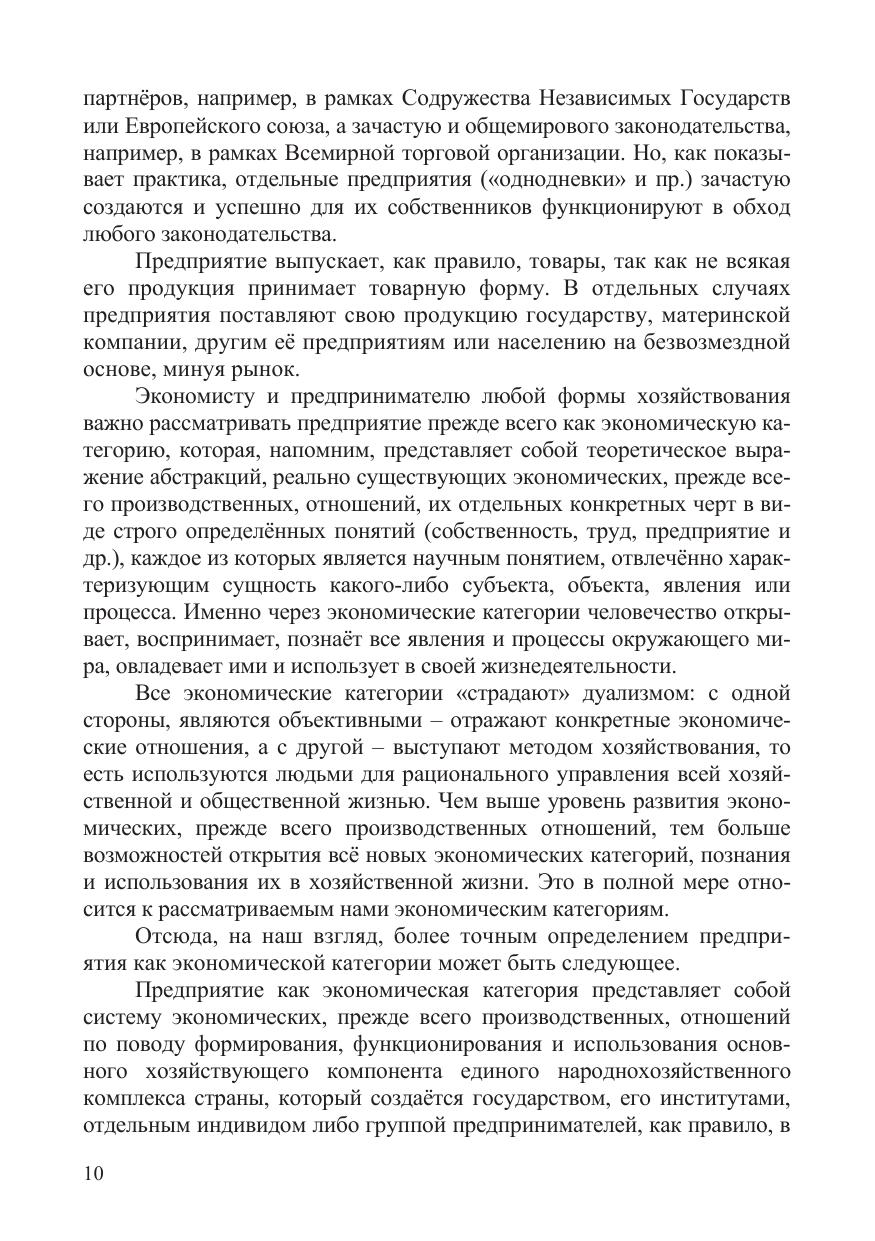 партнёров, например, в рамках Содружества Независимых Государств или Европейского союза, а зачастую и общемирового законодательства, например, в рамках Всемирной торговой организации. Но, как показывает практика, отдельные предприятия («однодневки» и пр.) зачастую создаются и успешно для их собственников функционируют в обход любого законодательства.

Предприятие выпускает, как правило, товары, так как не всякая его продукция принимает товарную форму. В отдельных случаях предприятия поставляют свою продукцию государству, материнской компании, другим её предприятиям или населению на безвозмездной основе, минуя рынок.

Экономисту и предпринимателю любой формы хозяйствования важно рассматривать предприятие прежде всего как экономическую категорию, которая, напомним, представляет собой теоретическое выражение абстракций, реально существующих экономических, прежде всего производственных, отношений, их отдельных конкретных черт в виде строго определённых понятий (собственность, труд, предприятие и др.), каждое из которых является научным понятием, отвлечённо характеризующим сущность какого-либо субъекта, объекта, явления или процесса. Именно через экономические категории человечество открывает, воспринимает, познаёт все явления и процессы окружающего мира, овладевает ими и использует в своей жизнедеятельности.

Все экономические категории «страдают» дуализмом: с одной стороны, являются объективными – отражают конкретные экономические отношения, а с другой – выступают методом хозяйствования, то есть используются людьми для рационального управления всей хозяйственной и общественной жизнью. Чем выше уровень развития экономических, прежде всего производственных отношений, тем больше возможностей открытия всё новых экономических категорий, познания и использования их в хозяйственной жизни. Это в полной мере относится к рассматриваемым нами экономическим категориям.

Отсюда, на наш взгляд, более точным определением предприятия как экономической категории может быть следующее.

Предприятие как экономическая категория представляет собой систему экономических, прежде всего производственных, отношений по поводу формирования, функционирования и использования основного хозяйствующего компонента единого народнохозяйственного комплекса страны, который создаётся государством, его институтами, отдельным индивидом либо группой предпринимателей, как правило, в

10